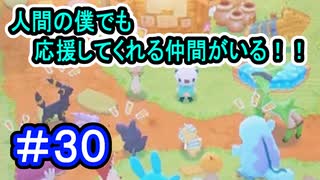 人間の僕でも
応援してくれる仲間がいる！！

＃30